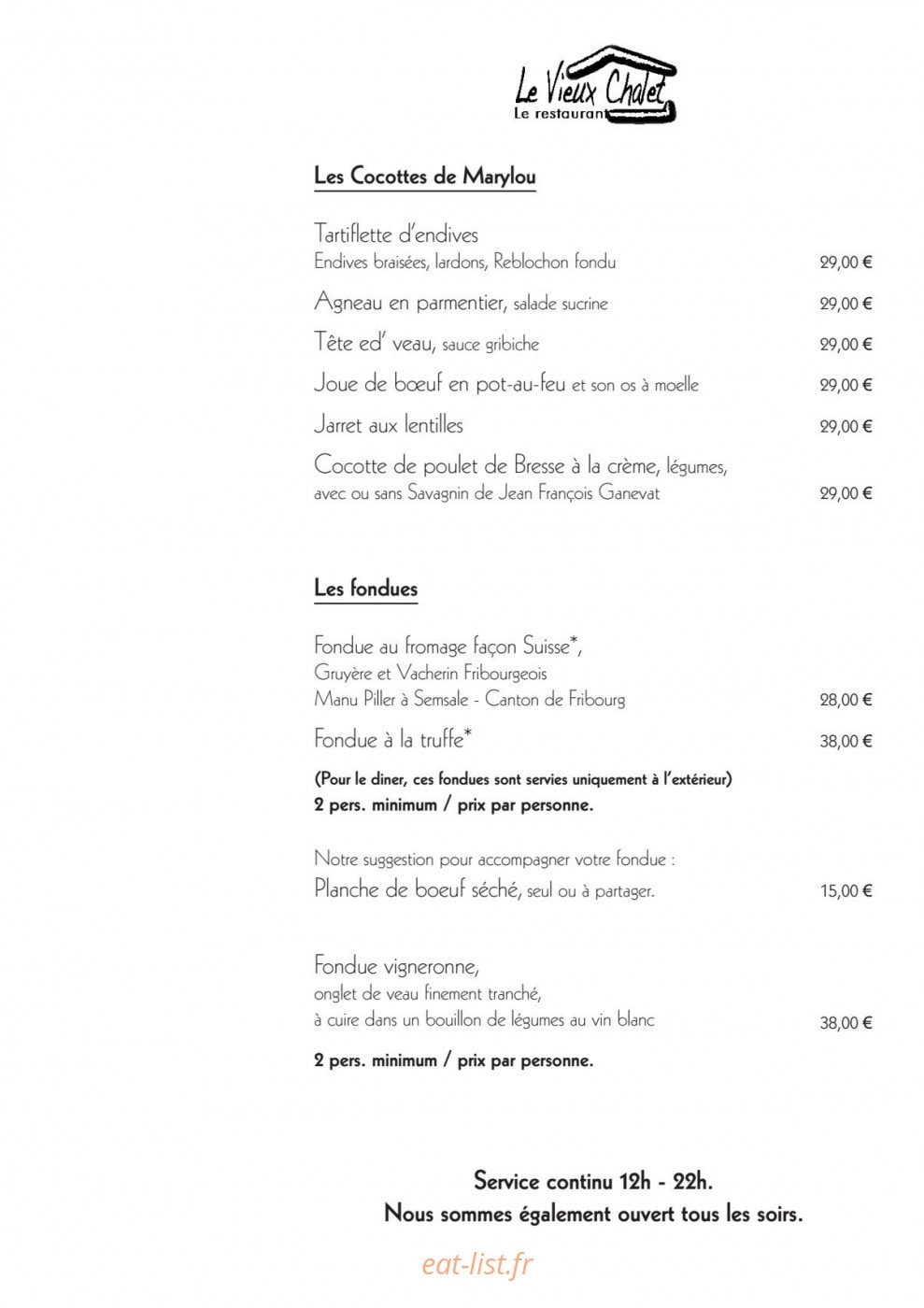 Le Vieux Chalet
Le restaurant

Les Cocottes de Marylou

Tartiflette d'endives
Endives braisées, lardons, Reblochon fondu 29,00 €

Agneau en parmentier, salade sucrine 29,00 €

Tête ed' veau, sauce gribiche 29,00 €

Joue de bœuf en pot-au-feu et son os à moelle 29,00 €

Jarret aux lentilles 29,00 €

Cocotte de poulet de Bresse à la crème, légumes,
avec ou sans Savagnin de Jean François Ganevat 29,00 €

Les fondues

Fondue au fromage façon Suisse*,
Gruyère et Vacherin Fribourgeois
Manu Piller à Semsale - Canton de Fribourg 28,00 €

Fondue à la truffe* 38,00 €

(Pour le diner, ces fondues sont servies uniquement à l'extérieur)
2 pers. minimum / prix par personne.

Notre suggestion pour accompagner votre fondue :
Planche de boeuf séché, seul ou à partager. 15,00 €

Fondue vigneronne,
onglet de veau finement tranché,
à cuire dans un bouillon de légumes au vin blanc 38,00 €

2 pers. minimum / prix par personne.

Service continu 12h - 22h.
Nous sommes également ouvert tous les soirs.

eat-list.fr